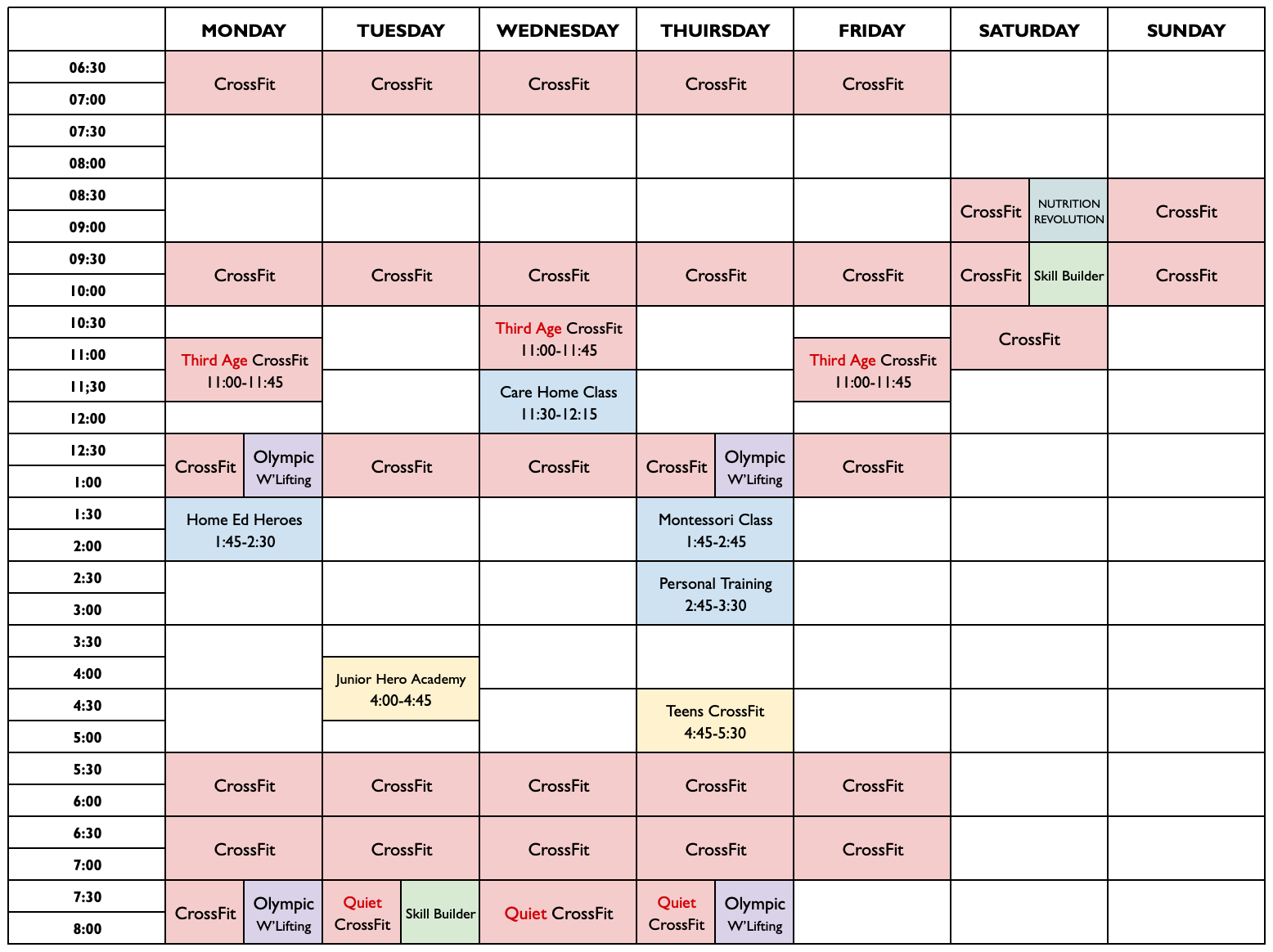 |  | MONDAY | TUESDAY | WEDNESDAY | THUIRSDAY | FRIDAY | SATURDAY | SUNDAY |
|---|---|---|---|---|---|---|---|
| 06:30 | CrossFit | CrossFit | CrossFit | CrossFit | CrossFit |  |  |
| 07:00 |  |  |  |  |  |  |  |
| 07:30 |  |  |  |  |  |  |  |
| 08:00 |  |  |  |  |  |  |  |
| 08:30 |  |  |  |  |  | CrossFit NUTRITION REVOLUTION | CrossFit |
| 09:00 |  |  |  |  |  |  |  |
| 09:30 | CrossFit | CrossFit | CrossFit | CrossFit | CrossFit | CrossFit Skill Builder | CrossFit |
| 10:00 |  |  |  |  |  |  |  |
| 10:30 |  |  | Third Age CrossFit 11:00-11:45 |  |  | CrossFit |  |
| 11:00 | Third Age CrossFit 11:00-11:45 |  |  |  | Third Age CrossFit 11:00-11:45 |  |  |
| 11;30 |  |  | Care Home Class 11:30-12:15 |  |  |  |  |
| 12:00 |  |  |  |  |  |  |  |
| 12:30 | CrossFit Olympic W'Lifting | CrossFit | CrossFit | CrossFit Olympic W'Lifting | CrossFit |  |  |
| 1:00 |  |  |  |  |  |  |  |
| 1:30 | Home Ed Heroes 1:45-2:30 |  |  | Montessori Class 1:45-2:45 |  |  |  |
| 2:00 |  |  |  |  |  |  |  |
| 2:30 |  |  |  | Personal Training 2:45-3:30 |  |  |  |
| 3:00 |  |  |  |  |  |  |  |
| 3:30 |  |  |  |  |  |  |  |
| 4:00 |  | Junior Hero Academy 4:00-4:45 |  |  |  |  |  |
| 4:30 |  |  |  | Teens CrossFit 4:45-5:30 |  |  |  |
| 5:00 |  |  |  |  |  |  |  |
| 5:30 | CrossFit | CrossFit | CrossFit | CrossFit | CrossFit |  |  |
| 6:00 |  |  |  |  |  |  |  |
| 6:30 | CrossFit | CrossFit | CrossFit | CrossFit | CrossFit |  |  |
| 7:00 |  |  |  |  |  |  |  |
| 7:30 | CrossFit Olympic W'Lifting | Quiet CrossFit Skill Builder | Quiet CrossFit | Quiet CrossFit Olympic W'Lifting |  |  |  |
| 8:00 |  |  |  |  |  |  |  |